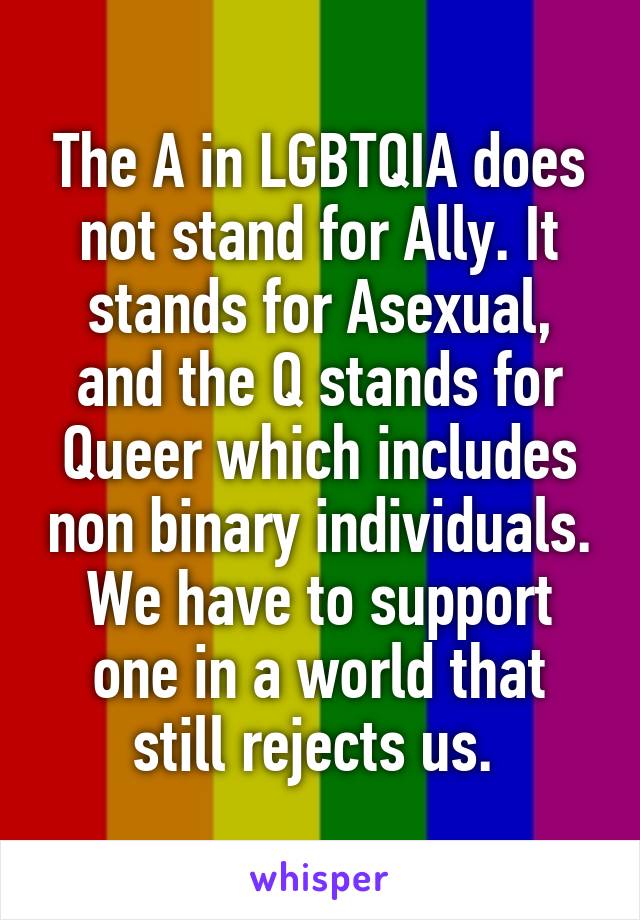 The A in LGBTQIA does not stand for Ally. It stands for Asexual, and the Q stands for Queer which includes non binary individuals. We have to support one in a world that still rejects us.

whisper